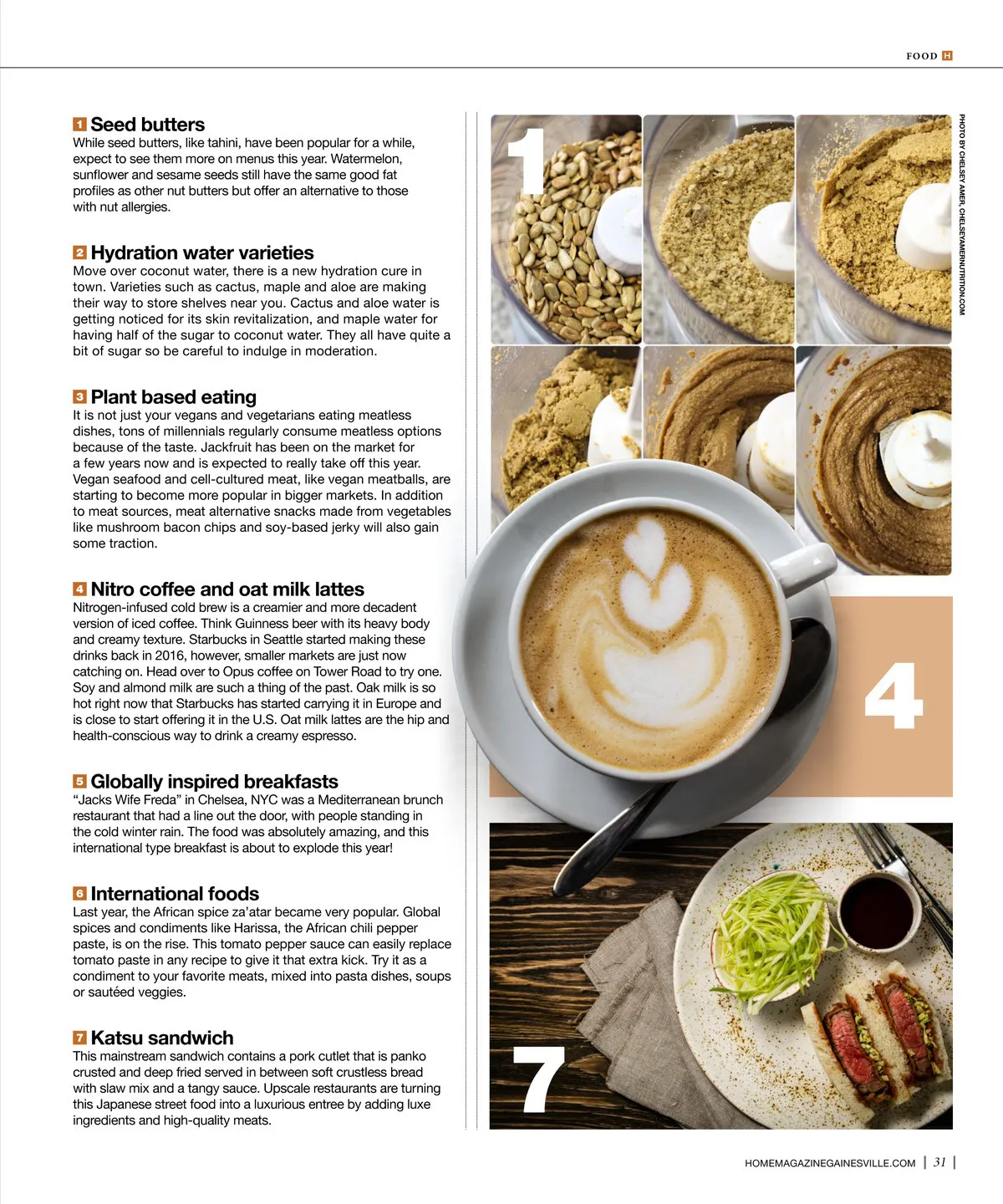 FOOD H

1 Seed butters
While seed butters, like tahini, have been popular for a while, expect to see them more on menus this year. Watermelon, sunflower and sesame seeds still have the same good fat profiles as other nut butters but offer an alternative to those with nut allergies.

2 Hydration water varieties
Move over coconut water, there is a new hydration cure in town. Varieties such as cactus, maple and aloe are making their way to store shelves near you. Cactus and aloe water is getting noticed for its skin revitalization, and maple water for having half of the sugar to coconut water. They all have quite a bit of sugar so be careful to indulge in moderation.

3 Plant based eating
It is not just your vegans and vegetarians eating meatless dishes, tons of millennials regularly consume meatless options because of the taste. Jackfruit has been on the market for a few years now and is expected to really take off this year. Vegan seafood and cell-cultured meat, like vegan meatballs, are starting to become more popular in bigger markets. In addition to meat sources, meat alternative snacks made from vegetables like mushroom bacon chips and soy-based jerky will also gain some traction.

4 Nitro coffee and oat milk lattes
Nitrogen-infused cold brew is a creamier and more decadent version of iced coffee. Think Guinness beer with its heavy body and creamy texture. Starbucks in Seattle started making these drinks back in 2016, however, smaller markets are just now catching on. Head over to Opus coffee on Tower Road to try one. Soy and almond milk are such a thing of the past. Oak milk is so hot right now that Starbucks has started carrying it in Europe and is close to start offering it in the U.S. Oat milk lattes are the hip and health-conscious way to drink a creamy espresso.

5 Globally inspired breakfasts
“Jacks Wife Freda” in Chelsea, NYC was a Mediterranean brunch restaurant that had a line out the door, with people standing in the cold winter rain. The food was absolutely amazing, and this international type breakfast is about to explode this year!

6 International foods
Last year, the African spice za’atar became very popular. Global spices and condiments like Harissa, the African chili pepper paste, is on the rise. This tomato pepper sauce can easily replace tomato paste in any recipe to give it that extra kick. Try it as a condiment to your favorite meats, mixed into pasta dishes, soups or sautéed veggies.

7 Katsu sandwich
This mainstream sandwich contains a pork cutlet that is panko crusted and deep fried served in between soft crustless bread with slaw mix and a tangy sauce. Upscale restaurants are turning this Japanese street food into a luxurious entree by adding luxe ingredients and high-quality meats.

1

PHOTO BY CHELSEY AMER, CHELSEYAMERNUTRITION.COM

4

7

HOMEMAGAZINEGAINESVILLE.COM | 31 |